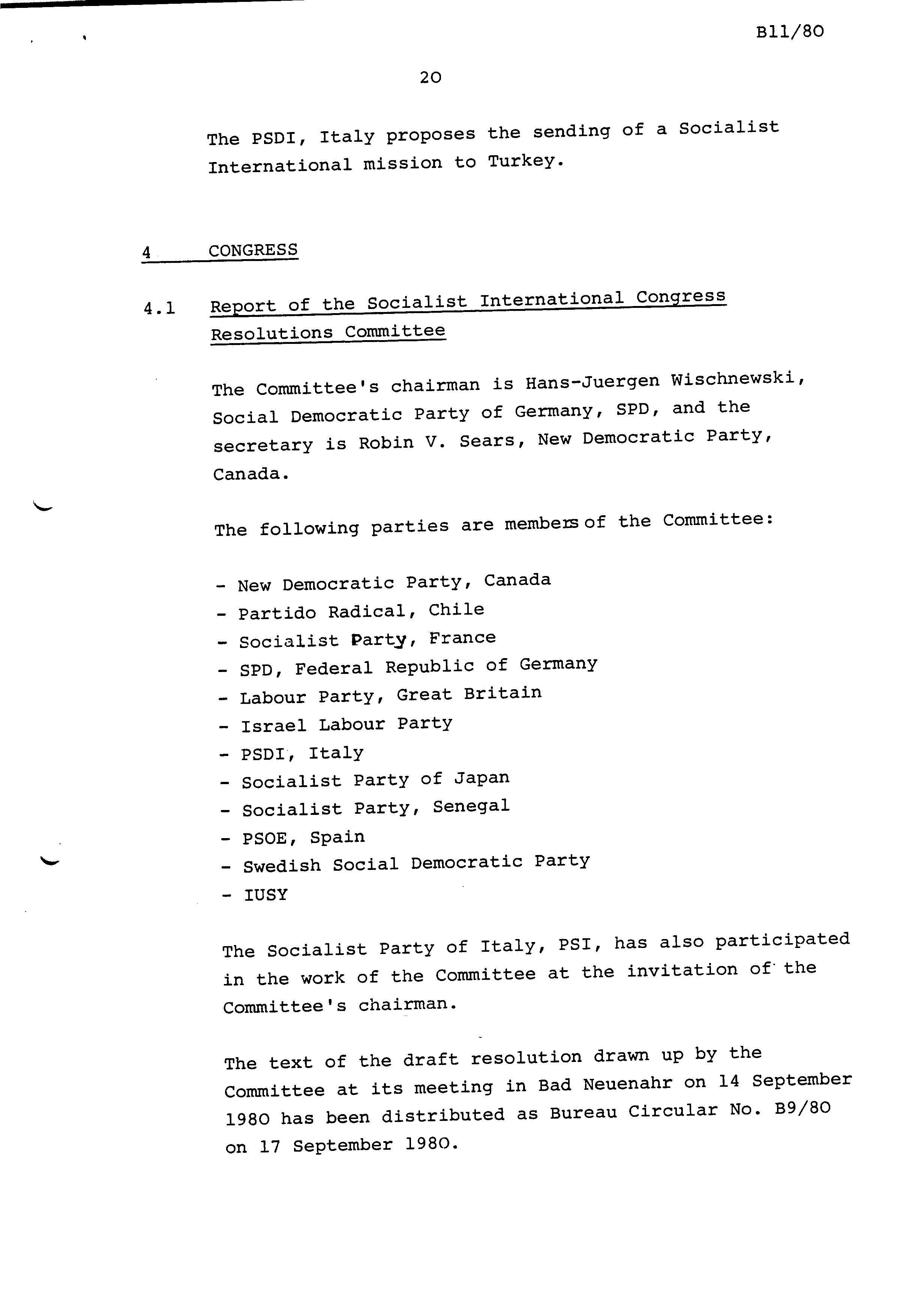 B11/80

20

The PSDI, Italy proposes the sending of a Socialist International mission to Turkey.

4 CONGRESS

4.1 Report of the Socialist International Congress Resolutions Committee

The Committee's chairman is Hans-Juergen Wischnewski, Social Democratic Party of Germany, SPD, and the secretary is Robin V. Sears, New Democratic Party, Canada.

The following parties are members of the Committee:

- New Democratic Party, Canada
- Partido Radical, Chile
- Socialist Party, France
- SPD, Federal Republic of Germany
- Labour Party, Great Britain
- Israel Labour Party
- PSDI, Italy
- Socialist Party of Japan
- Socialist Party, Senegal
- PSOE, Spain
- Swedish Social Democratic Party
- IUSY

The Socialist Party of Italy, PSI, has also participated in the work of the Committee at the invitation of the Committee's chairman.

The text of the draft resolution drawn up by the Committee at its meeting in Bad Neuenahr on 14 September 1980 has been distributed as Bureau Circular No. B9/80 on 17 September 1980.